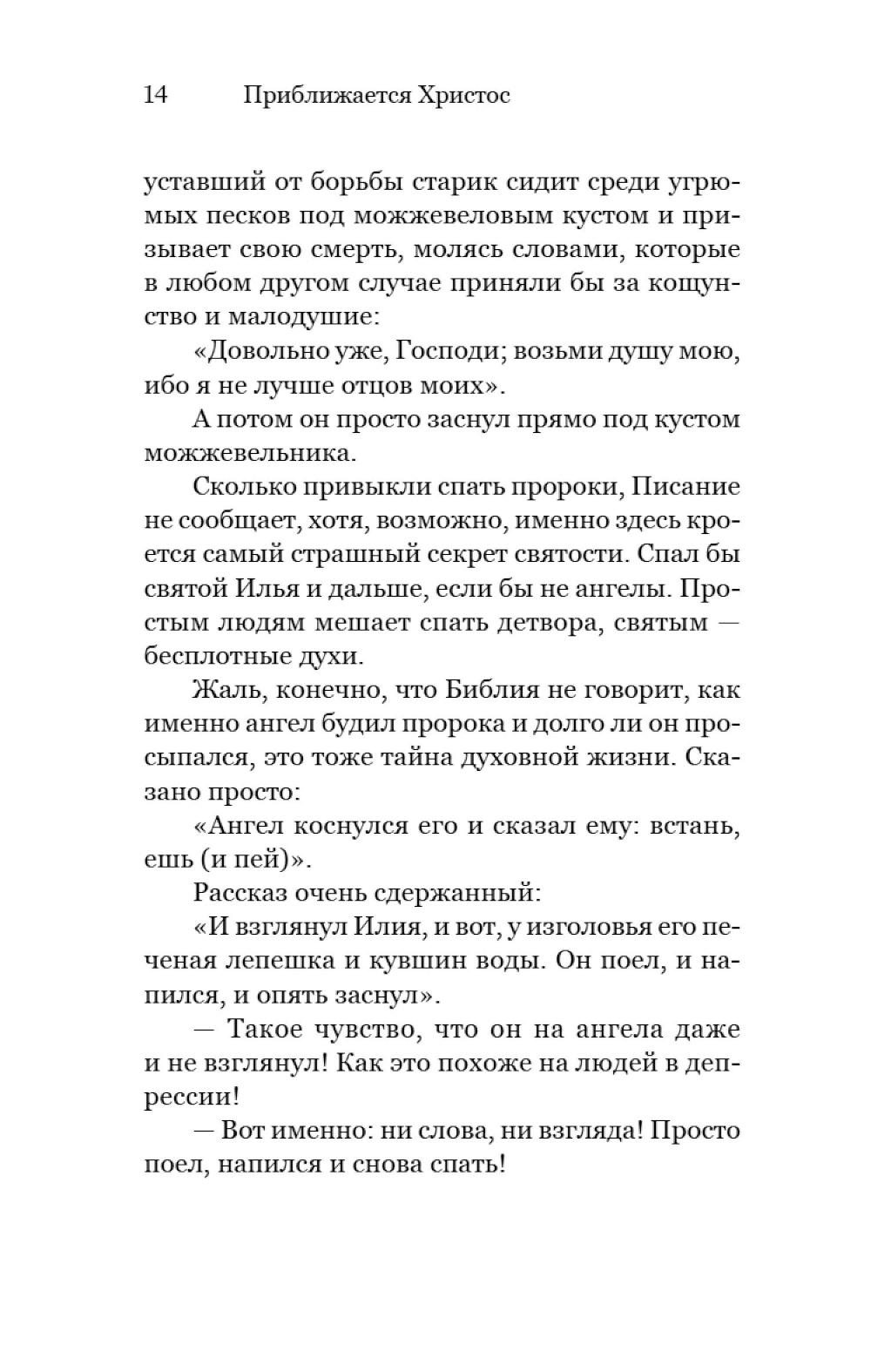 14 Приближается Христос

уставший от борьбы старик сидит среди угрюмых песков под можжевеловым кустом и призывает свою смерть, молясь словами, которые в любом другом случае приняли бы за кощунство и малодушие:

«Довольно уже, Господи; возьми душу мою, ибо я не лучше отцов моих».

А потом он просто заснул прямо под кустом можжевельника.

Сколько привыкли спать пророки, Писание не сообщает, хотя, возможно, именно здесь кроется самый страшный секрет святости. Спал бы святой Илья и дальше, если бы не ангелы. Простым людям мешает спать детвора, святым — бесплотные духи.

Жаль, конечно, что Библия не говорит, как именно ангел будил пророка и долго ли он просыпался, это тоже тайна духовной жизни. Сказано просто:

«Ангел коснулся его и сказал ему: встань, ешь (и пей)».

Рассказ очень сдержанный:

«И взглянул Илия, и вот, у изголовья его печеная лепешка и кувшин воды. Он поел, и напился, и опять заснул».

— Такое чувство, что он на ангела даже и не взглянул! Как это похоже на людей в депрессии!

— Вот именно: ни слова, ни взгляда! Просто поел, напился и снова спать!